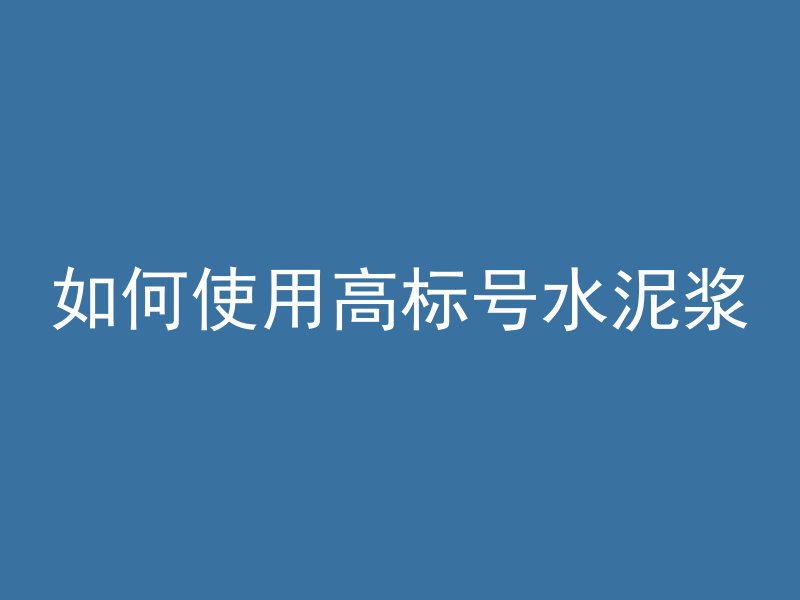 如何使用高标号水泥浆